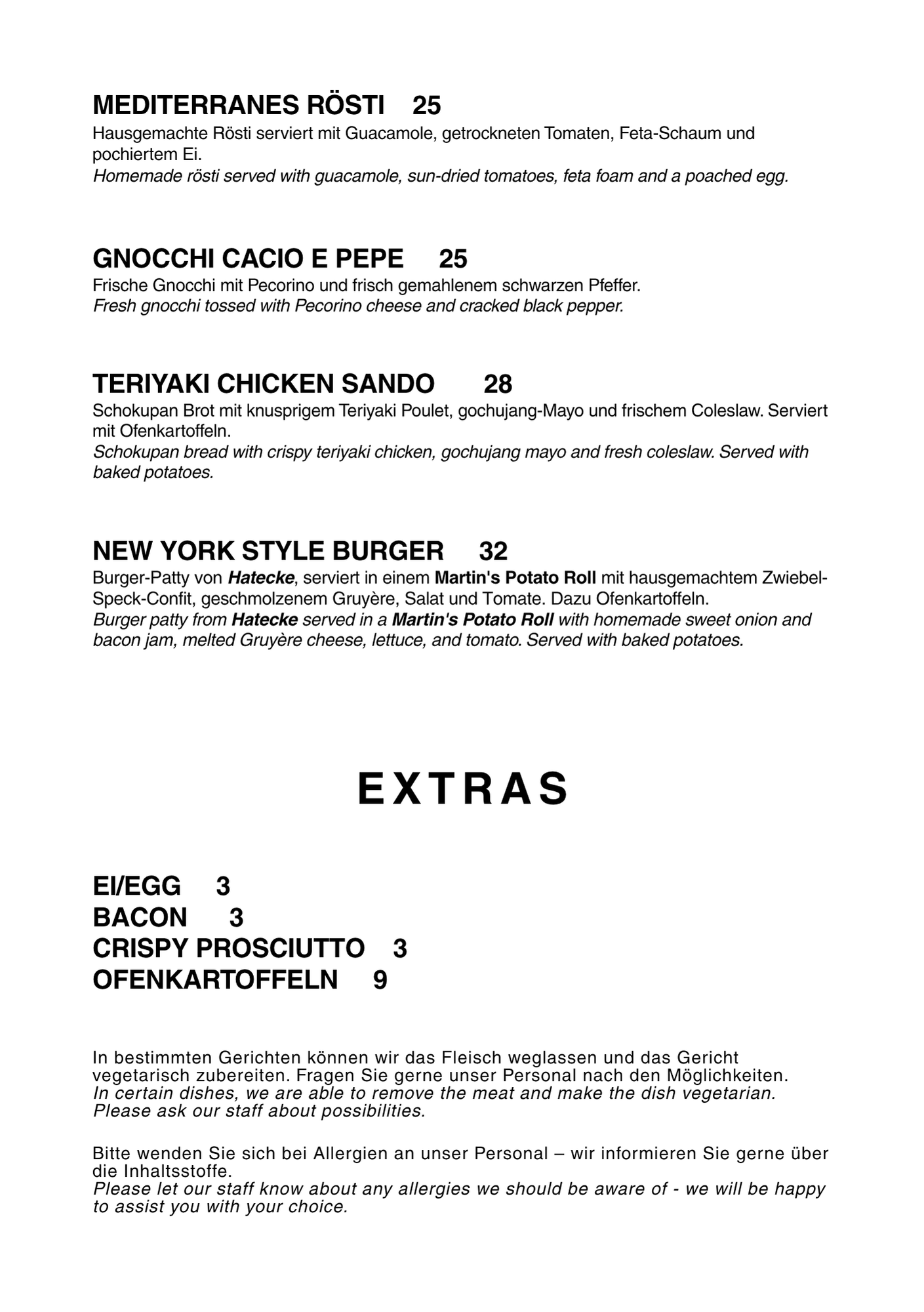 MEDITERRANES RÖSTI 25
Hausgemachte Rösti serviert mit Guacamole, getrockneten Tomaten, Feta-Schaum und pochiertem Ei.
Homemade rösti served with guacamole, sun-dried tomatoes, feta foam and a poached egg.

GNOCCHI CACIO E PEPE 25
Frische Gnocchi mit Pecorino und frisch gemahlenem schwarzen Pfeffer.
Fresh gnocchi tossed with Pecorino cheese and cracked black pepper.

TERIYAKI CHICKEN SANDO 28
Schokupan Brot mit knusprigem Teriyaki Poulet, gochujang-Mayo und frischem Coleslaw. Serviert mit Ofenkartoffeln.
Schokupan bread with crispy teriyaki chicken, gochujang mayo and fresh coleslaw. Served with baked potatoes.

NEW YORK STYLE BURGER 32
Burger-Patty von Hatecke, serviert in einem Martin's Potato Roll mit hausgemachtem Zwiebel-Speck-Confit, geschmolzenem Gruyère, Salat und Tomate. Dazu Ofenkartoffeln.
Burger patty from Hatecke served in a Martin's Potato Roll with homemade sweet onion and bacon jam, melted Gruyère cheese, lettuce, and tomato. Served with baked potatoes.

EXTRAS

EI/EGG 3
BACON 3
CRISPY PROSCIUTTO 3
OFENKARTOFFELN 9

In bestimmten Gerichten können wir das Fleisch weglassen und das Gericht vegetarisch zubereiten. Fragen Sie gerne unser Personal nach den Möglichkeiten.
In certain dishes, we are able to remove the meat and make the dish vegetarian. Please ask our staff about possibilities.

Bitte wenden Sie sich bei Allergien an unser Personal – wir informieren Sie gerne über die Inhaltsstoffe.
Please let our staff know about any allergies we should be aware of - we will be happy to assist you with your choice.